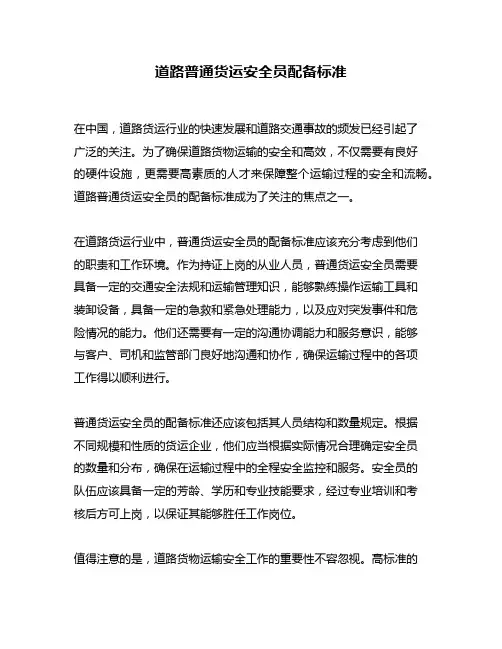 道路普通货运安全员配备标准

在中国，道路货运行业的快速发展和道路交通事故的频发已经引起了广泛的关注。为了确保道路货物运输的安全和高效，不仅需要有良好的硬件设施，更需要高素质的人才来保障整个运输过程的安全和流畅。道路普通货运安全员的配备标准成为了关注的焦点之一。

在道路货运行业中，普通货运安全员的配备标准应该充分考虑到他们的职责和工作环境。作为持证上岗的从业人员，普通货运安全员需要具备一定的交通安全法规和运输管理知识，能够熟练操作运输工具和装卸设备，具备一定的急救和紧急处理能力，以及应对突发事件和危险情况的能力。他们还需要有一定的沟通协调能力和服务意识，能够与客户、司机和监管部门良好地沟通和协作，确保运输过程中的各项工作得以顺利进行。

普通货运安全员的配备标准还应该包括其人员结构和数量规定。根据不同规模和性质的货运企业，他们应当根据实际情况合理确定安全员的数量和分布，确保在运输过程中的全程安全监控和服务。安全员的队伍应该具备一定的芳龄、学历和专业技能要求，经过专业培训和考核后方可上岗，以保证其能够胜任工作岗位。

值得注意的是，道路货物运输安全工作的重要性不容忽视。高标准的